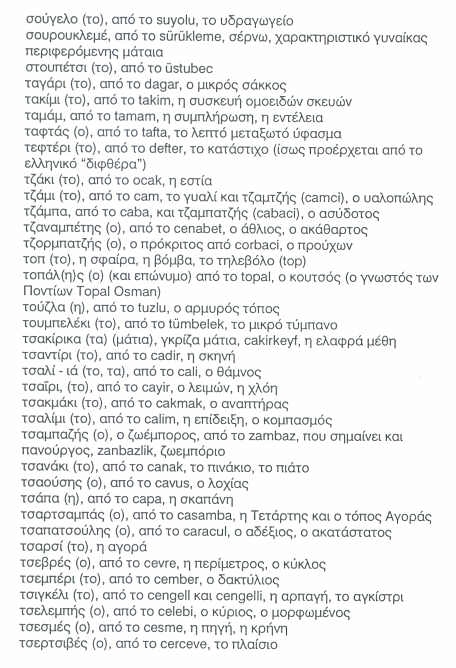 σούγελο (το), από το suyolu, το υδραγωγείο
σουρουκλεμέ, από το sürükleme, σέρνω, χαρακτηριστικό γυναίκας περιφερόμενης μάταια
στουπέτσι (το), από το üstubec
ταγάρι (το), από το dagar, ο μικρός σάκκος
τακίμι (το), από το takim, η συσκευή ομοειδών σκευών
ταμάμ, από το tamam, η συμπλήρωση, η εντέλεια
ταφτάς (ο), από το tafta, το λεπτό μεταξωτό ύφασμα
τεφτέρι (το), από το defter, το κατάστιχο (ίσως προέρχεται από το ελληνικό "διφθέρα")
τζάκι (το), από το ocak, η εστία
τζάμι (το), από το cam, το γυαλί και τζαμτζής (camci), ο υαλοπώλης
τζάμπα, από το caba, και τζαμπατζής (cabaci), ο ασύδοτος
τζαναμπέτης (ο), από το cenabet, ο άθλιος, ο ακάθαρτος
τζορμπατζής (ο), ο πρόκριτος από corbaci, ο προύχων
τοπ (το), η σφαίρα, η βόμβα, το τηλεβόλο (top)
τοπάλ(η)ς (ο) (και επώνυμο) από το topal, ο κουτσός (ο γνωστός των Ποντίων Topal Osman)
τούζλα (η), από το tuzlu, ο αρμυρός τόπος
τουμπελέκι (το), από το tümbelek, το μικρό τύμπανο
τσακίρικα (τα) (μάτια), γκρίζα μάτια, cakirkeyf, η ελαφρά μέθη
τσαντίρι (το), από το cadir, η σκηνή
τσαλί - ιά (το, τα), από το cali, ο θάμνος
τσαΐρι, (το), από το cayir, ο λειμών, η χλόη
τσακμάκι (το), από το cakmak, ο αναπτήρας
τσαλίμι (το), από το calim, η επίδειξη, ο κομπασμός
τσαμπαζής (ο), ο ζωέμπορος, από το zambaz, που σημαίνει και πανούργος, zanbazlik, ζωεμπόριο
τσανάκι (το), από το canak, το πινάκιο, το πιάτο
τσαούσης (ο), από το cavus, ο λοχίας
τσάπα (η), από το capa, η σκαπάνη
τσαρτσαμπάς (ο), από το casamba, η Τετάρτης και ο τόπος Αγοράς
τσαπατσούλης (ο), από το caracul, ο αδέξιος, ο ακατάστατος
τσαρσί (το), η αγορά
τσεβρές (ο), από το cevre, η περίμετρος, ο κύκλος
τσεμπέρι (το), από το cember, ο δακτύλιος
τσιγκέλι (το), από το cengell και cengelli, η αρπαγή, το αγκίστρι
τσελεμπής (ο), από το celebi, ο κύριος, ο μορφωμένος
τσεσμές (ο), από το cesme, η πηγή, η κρήνη
τσερτσιβές (ο), από το cerceve, το πλαίσιο